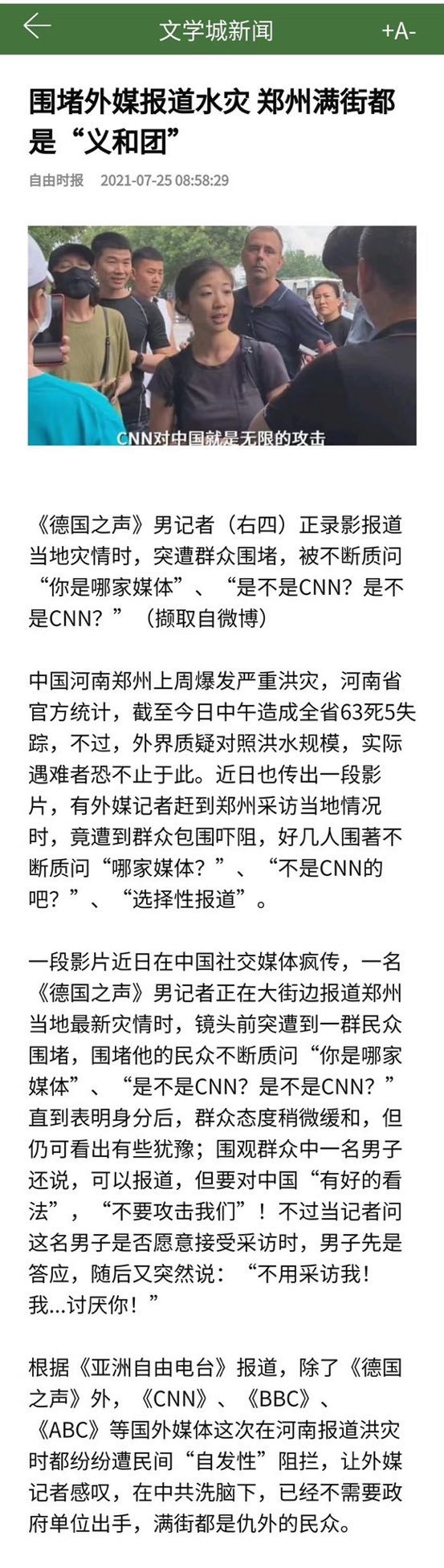 文学城新闻 +A-

围堵外媒报道水灾 郑州满街都是“义和团”

自由时报 2021-07-25 08:58:29

CNN对中国就是无限的攻击

《德国之声》男记者（右四）正录影报道当地灾情时，突遭群众围堵，被不断质问“你是哪家媒体”、“是不是CNN？是不是CNN？”（撷取自微博）

中国河南郑州上周爆发严重洪灾，河南省官方统计，截至今日中午造成全省63死5失踪，不过，外界质疑对照洪水规模，实际遇难者恐不止于此。近日也传出一段影片，有外媒记者赶到郑州采访当地情况时，竟遭到群众包围吓阻，好几人围著不断质问“哪家媒体？”、“不是CNN的吧？”、“选择性报道”。

一段影片近日在中国社交媒体疯传，一名《德国之声》男记者正在大街边报道郑州当地最新灾情时，镜头前突遭到一群民众围堵，围堵他的民众不断质问“你是哪家媒体”、“是不是CNN？是不是CNN？”直到表明身分后，群众态度稍微缓和，但仍可看出有些犹豫；围观群众中一名男子还说，可以报道，但要对中国“有好的看法”，“不要攻击我们”！不过当记者问这名男子是否愿意接受采访时，男子先是答应，随后又突然说：“不用采访我！我...讨厌你！”

根据《亚洲自由电台》报道，除了《德国之声》外，《CNN》、《BBC》、《ABC》等国外媒体这次在河南报道洪灾时都纷纷遭民间“自发性”阻拦，让外媒记者感叹，在中共洗脑下，已经不需要政府单位出手，满街都是仇外的民众。